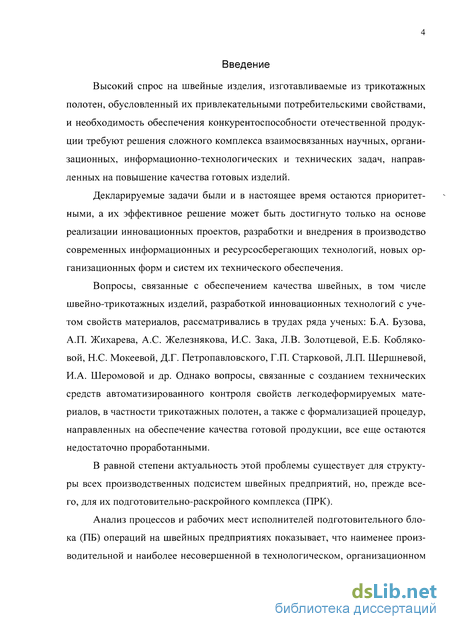 4

Введение

Высокий спрос на швейные изделия, изготавливаемые из трикотажных полотен, обусловленный их привлекательными потребительскими свойствами, и необходимость обеспечения конкурентоспособности отечественной продукции требуют решения сложного комплекса взаимосвязанных научных, организационных, информационно-технологических и технических задач, направленных на повышение качества готовых изделий.

Декларируемые задачи были и в настоящее время остаются приоритетными, а их эффективное решение может быть достигнуто только на основе реализации инновационных проектов, разработки и внедрения в производство современных информационных и ресурсосберегающих технологий, новых организационных форм и систем их технического обеспечения.

Вопросы, связанные с обеспечением качества швейных, в том числе швейно-трикотажных изделий, разработкой инновационных технологий с учетом свойств материалов, рассматривались в трудах ряда ученых: Б.А. Бузова, А.П. Жихарева, А.С. Железнякова, И.С. Зака, Л.В. Золотцевой, Е.Б. Кобляковой, Н.С. Мокеевой, Д.Г. Петропавловского, Г.П. Старковой, Л.П. Шершневой, И.А. Шеромовой и др. Однако вопросы, связанные с созданием технических средств автоматизированного контроля свойств легкодеформируемых материалов, в частности трикотажных полотен, а также с формализацией процедур, направленных на обеспечение качества готовой продукции, все еще остаются недостаточно проработанными.

В равной степени актуальность этой проблемы существует для структуры всех производственных подсистем швейных предприятий, но, прежде всего, для их подготовительно-раскройного комплекса (ПРК).

Анализ процессов и рабочих мест исполнителей подготовительного блока (ПБ) операций на швейных предприятиях показывает, что наименее производительной и наиболее несовершенной в технологическом, организационном

dsLib.net
библиотека диссертаций